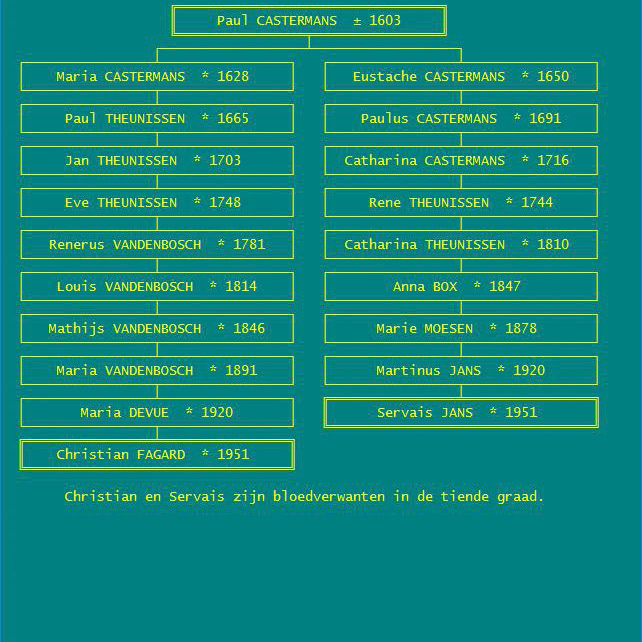 Paul CASTERMANS ± 1603

Maria CASTERMANS * 1628

Paul THEUNISSEN * 1665

Jan THEUNISSEN * 1703

Eve THEUNISSEN * 1748

Renerus VANDENBOSCH * 1781

Louis VANDENBOSCH * 1814

Mathijs VANDENBOSCH * 1846

Maria VANDENBOSCH * 1891

Maria DEVUE * 1920

Christian FAGARD * 1951

Eustache CASTERMANS * 1650

Paulus CASTERMANS * 1691

Catharina CASTERMANS * 1716

Rene THEUNISSEN * 1744

Catharina THEUNISSEN * 1810

Anna BOX * 1847

Marie MOESEN * 1878

Martinus JANS * 1920

Servais JANS * 1951

Christian en Servais zijn bloedverwanten in de tiende graad.